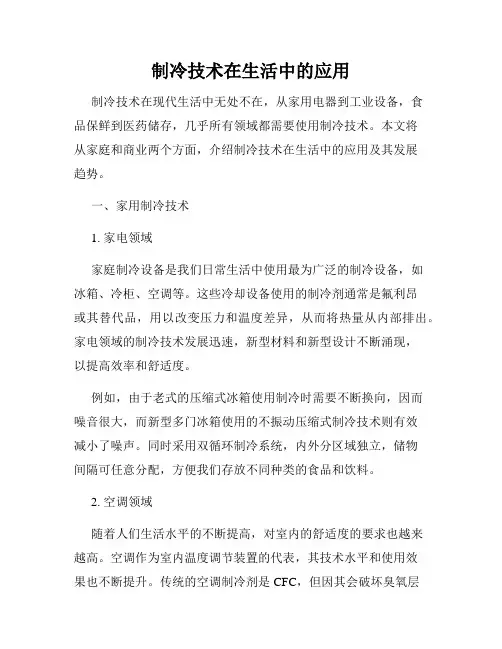 制冷技术在生活中的应用

制冷技术在现代生活中无处不在，从家用电器到工业设备，食品保鲜到医药储存，几乎所有领域都需要使用制冷技术。本文将从家庭和商业两个方面，介绍制冷技术在生活中的应用及其发展趋势。

一、家用制冷技术

1. 家电领域

家庭制冷设备是我们日常生活中使用最为广泛的制冷设备，如冰箱、冷柜、空调等。这些冷却设备使用的制冷剂通常是氟利昂或其替代品，用以改变压力和温度差异，从而将热量从内部排出。家电领域的制冷技术发展迅速，新型材料和新型设计不断涌现，以提高效率和舒适度。

例如，由于老式的压缩式冰箱使用制冷时需要不断换向，因而噪音很大，而新型多门冰箱使用的不振动压缩式制冷技术则有效减小了噪声。同时采用双循环制冷系统，内外分区域独立，储物间隔可任意分配，方便我们存放不同种类的食品和饮料。

2. 空调领域

随着人们生活水平的不断提高，对室内的舒适度的要求也越来越高。空调作为室内温度调节装置的代表，其技术水平和使用效果也不断提升。传统的空调制冷剂是 CFC，但因其会破坏臭氧层